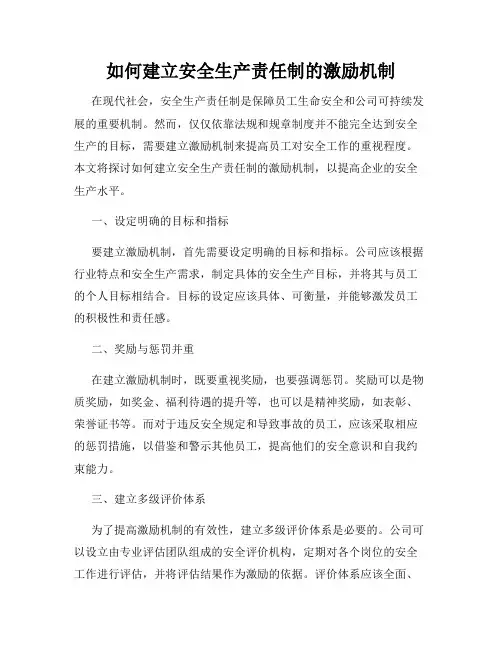 如何建立安全生产责任制的激励机制

在现代社会，安全生产责任制是保障员工生命安全和公司可持续发展的重要机制。然而，仅仅依靠法规和规章制度并不能完全达到安全生产的目标，需要建立激励机制来提高员工对安全工作的重视程度。本文将探讨如何建立安全生产责任制的激励机制，以提高企业的安全生产水平。

一、设定明确的目标和指标

要建立激励机制，首先需要设定明确的目标和指标。公司应该根据行业特点和安全生产需求，制定具体的安全生产目标，并将其与员工的个人目标相结合。目标的设定应该具体、可衡量，并能够激发员工的积极性和责任感。

二、奖励与惩罚并重

在建立激励机制时，既要重视奖励，也要强调惩罚。奖励可以是物质奖励，如奖金、福利待遇的提升等，也可以是精神奖励，如表彰、荣誉证书等。而对于违反安全规定和导致事故的员工，应该采取相应的惩罚措施，以借鉴和警示其他员工，提高他们的安全意识和自我约束能力。

三、建立多级评价体系

为了提高激励机制的有效性，建立多级评价体系是必要的。公司可以设立由专业评估团队组成的安全评价机构，定期对各个岗位的安全工作进行评估，并将评估结果作为激励的依据。评价体系应该全面、